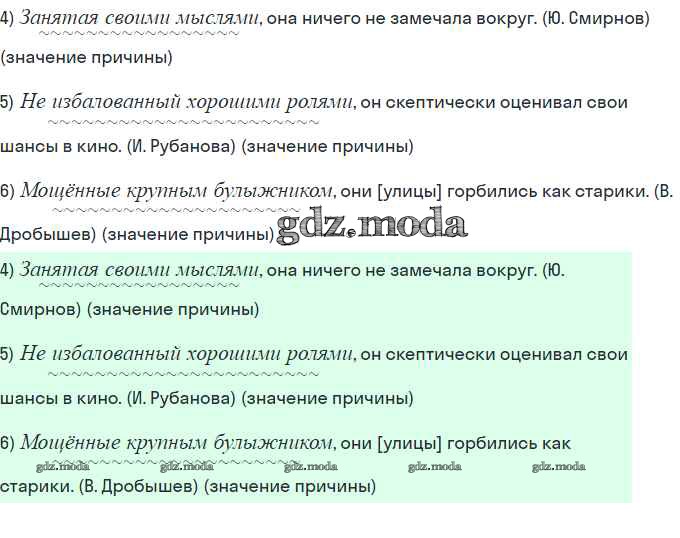 4) Занятая своими мыслями, она ничего не замечала вокруг. (Ю. Смирнов) (значение причины)

5) Не избалованный хорошими ролями, он скептически оценивал свои шансы в кино. (И. Рубанова) (значение причины)

6) Мощённые крупным булыжником, они [улицы] горбились как старики. (В. Дробышев) (значение причины)

gdz.moda

4) Занятая своими мыслями, она ничего не замечала вокруг. (Ю. Смирнов) (значение причины)

5) Не избалованный хорошими ролями, он скептически оценивал свои шансы в кино. (И. Рубанова) (значение причины)

6) Мощённые крупным булыжником, они [улицы] горбились как старики. (В. Дробышев) (значение причины)

gdz.moda gdz.moda gdz.moda gdz.moda gdz.moda